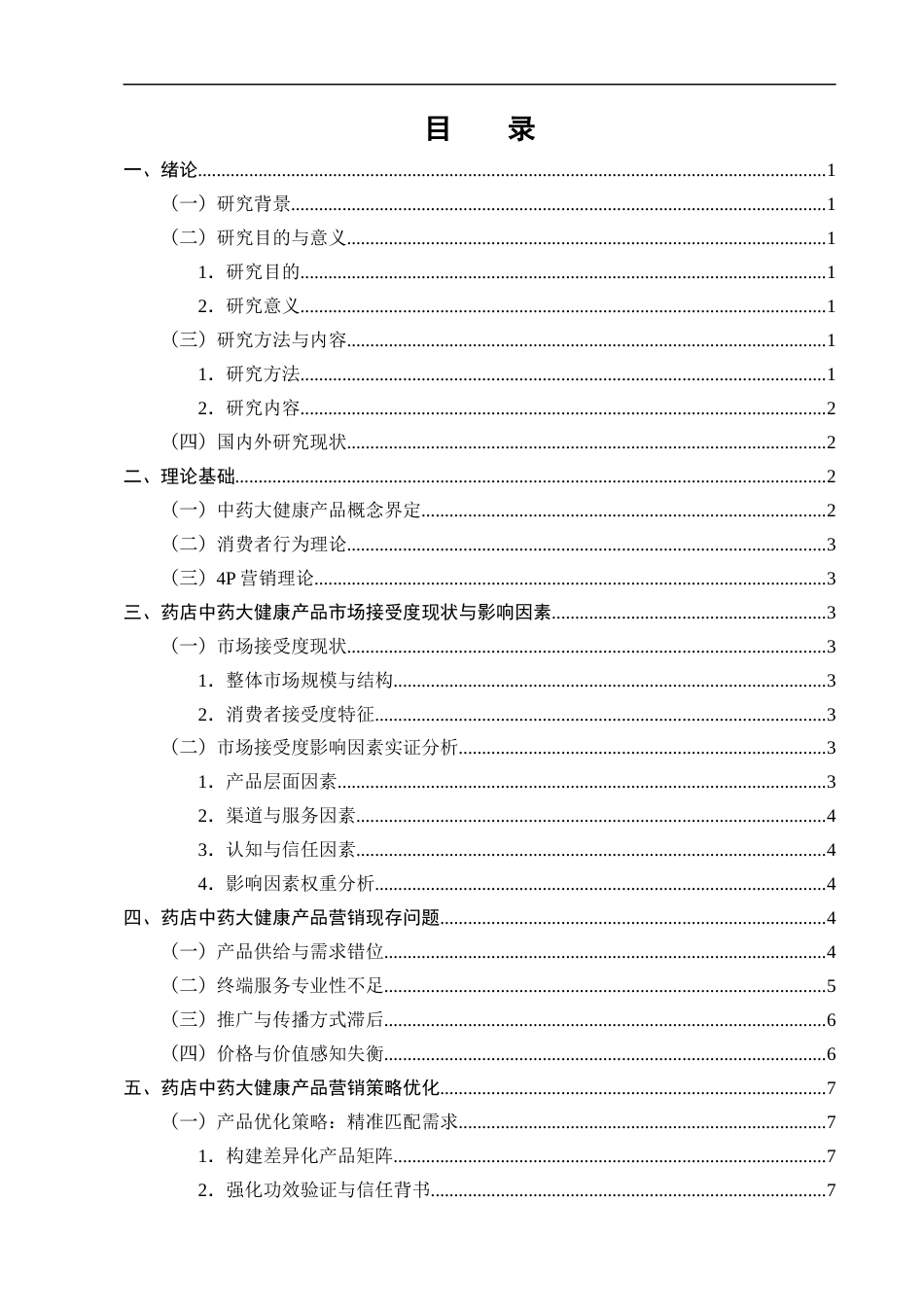 目 录

一、绪论 1

（一）研究背景 1

（二）研究目的与意义 1

1．研究目的 1

2．研究意义 1

（三）研究方法与内容 1

1．研究方法 1

2．研究内容 2

（四）国内外研究现状 2

二、理论基础 2

（一）中药大健康产品概念界定 2

（二）消费者行为理论 3

（三）4P营销理论 3

三、药店中药大健康产品市场接受度现状与影响因素 3

（一）市场接受度现状 3

1．整体市场规模与结构 3

2．消费者接受度特征 3

（二）市场接受度影响因素实证分析 3

1．产品层面因素 3

2．渠道与服务因素 4

3．认知与信任因素 4

4．影响因素权重分析 4

四、药店中药大健康产品营销现存问题 4

（一）产品供给与需求错位 4

（二）终端服务专业性不足 5

（三）推广与传播方式滞后 6

（四）价格与价值感知失衡 6

五、药店中药大健康产品营销策略优化 7

（一）产品优化策略：精准匹配需求 7

1．构建差异化产品矩阵 7

2．强化功效验证与信任背书 7